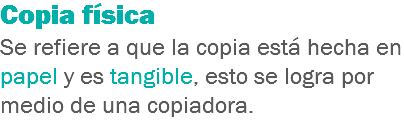 Copia física

Se refiere a que la copia está hecha en papel y es tangible, esto se logra por medio de una copiadora.